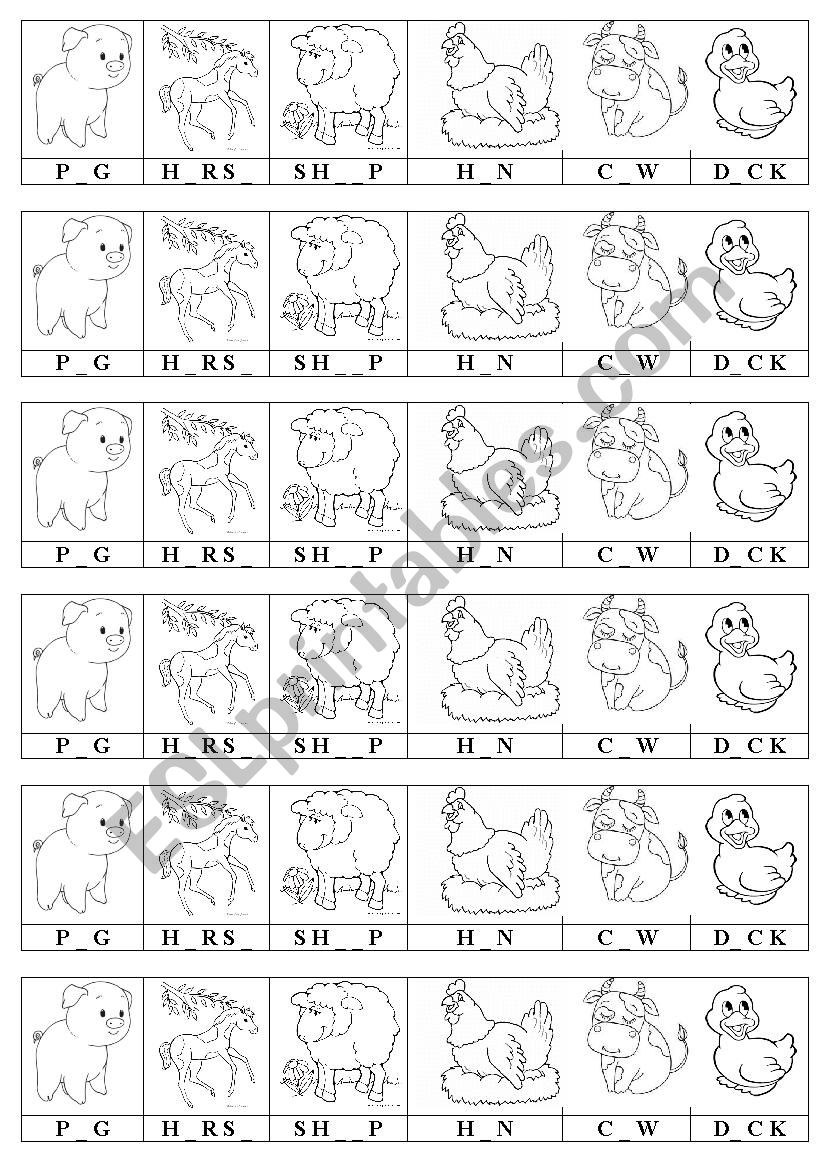 | P _ G | H _ R S _ | S H _ _ P | H _ N | C _ W | D _ C K |
|---|---|---|---|---|---|

| P _ G | H _ R S _ | S H _ _ P | H _ N | C _ W | D _ C K |
|---|---|---|---|---|---|

| P _ G | H _ R S _ | S H _ _ P | H _ N | C _ W | D _ C K |
|---|---|---|---|---|---|

| P _ G | H _ R S _ | S H _ _ P | H _ N | C _ W | D _ C K |
|---|---|---|---|---|---|

| P _ G | H _ R S _ | S H _ _ P | H _ N | C _ W | D _ C K |
|---|---|---|---|---|---|

| P _ G | H _ R S _ | S H _ _ P | H _ N | C _ W | D _ C K |
|---|---|---|---|---|---|

ESLprintables.com